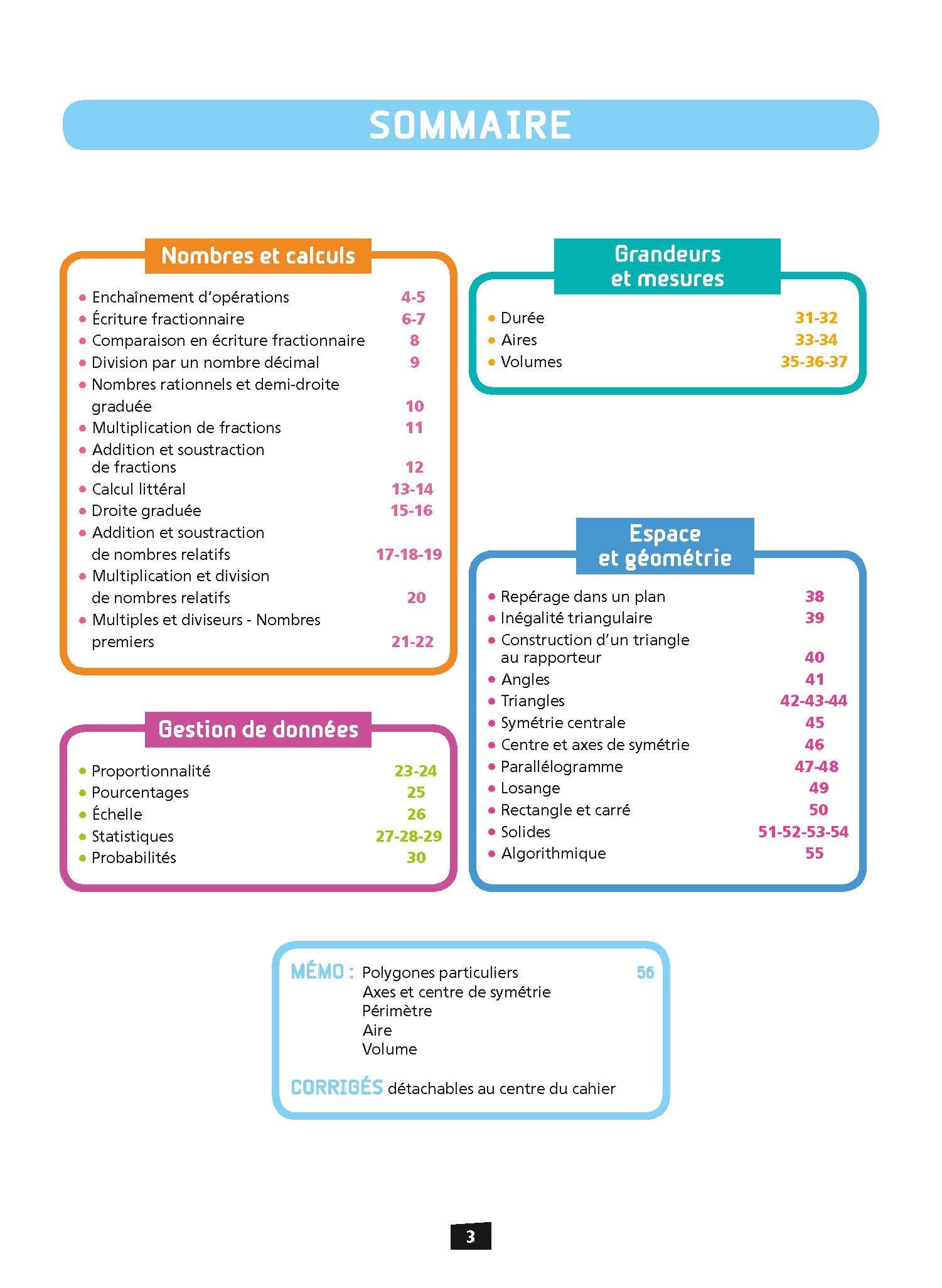 SOMMAIRE

Nombres et calculs

• Enchaînement d'opérations 4-5
• Écriture fractionnaire 6-7
• Comparaison en écriture fractionnaire 8
• Division par un nombre décimal 9
• Nombres rationnels et demi-droite graduée 10
• Multiplication de fractions 11
• Addition et soustraction de fractions 12
• Calcul littéral 13-14
• Droite graduée 15-16
• Addition et soustraction de nombres relatifs 17-18-19
• Multiplication et division de nombres relatifs 20
• Multiples et diviseurs - Nombres premiers 21-22

Gestion de données

• Proportionnalité 23-24
• Pourcentages 25
• Échelle 26
• Statistiques 27-28-29
• Probabilités 30

Grandeurs et mesures

• Durée 31-32
• Aires 33-34
• Volumes 35-36-37

Espace et géométrie

• Repérage dans un plan 38
• Inégalité triangulaire 39
• Construction d'un triangle au rapporteur 40
• Angles 41
• Triangles 42-43-44
• Symétrie centrale 45
• Centre et axes de symétrie 46
• Parallélogramme 47-48
• Losange 49
• Rectangle et carré 50
• Solides 51-52-53-54
• Algorithmique 55

MÉMO : Polygones particuliers 56
Axes et centre de symétrie
Périmètre
Aire
Volume

CORRIGÉS détachables au centre du cahier

3